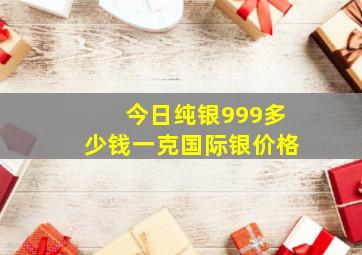 今日纯银999多少钱一克国际银价格